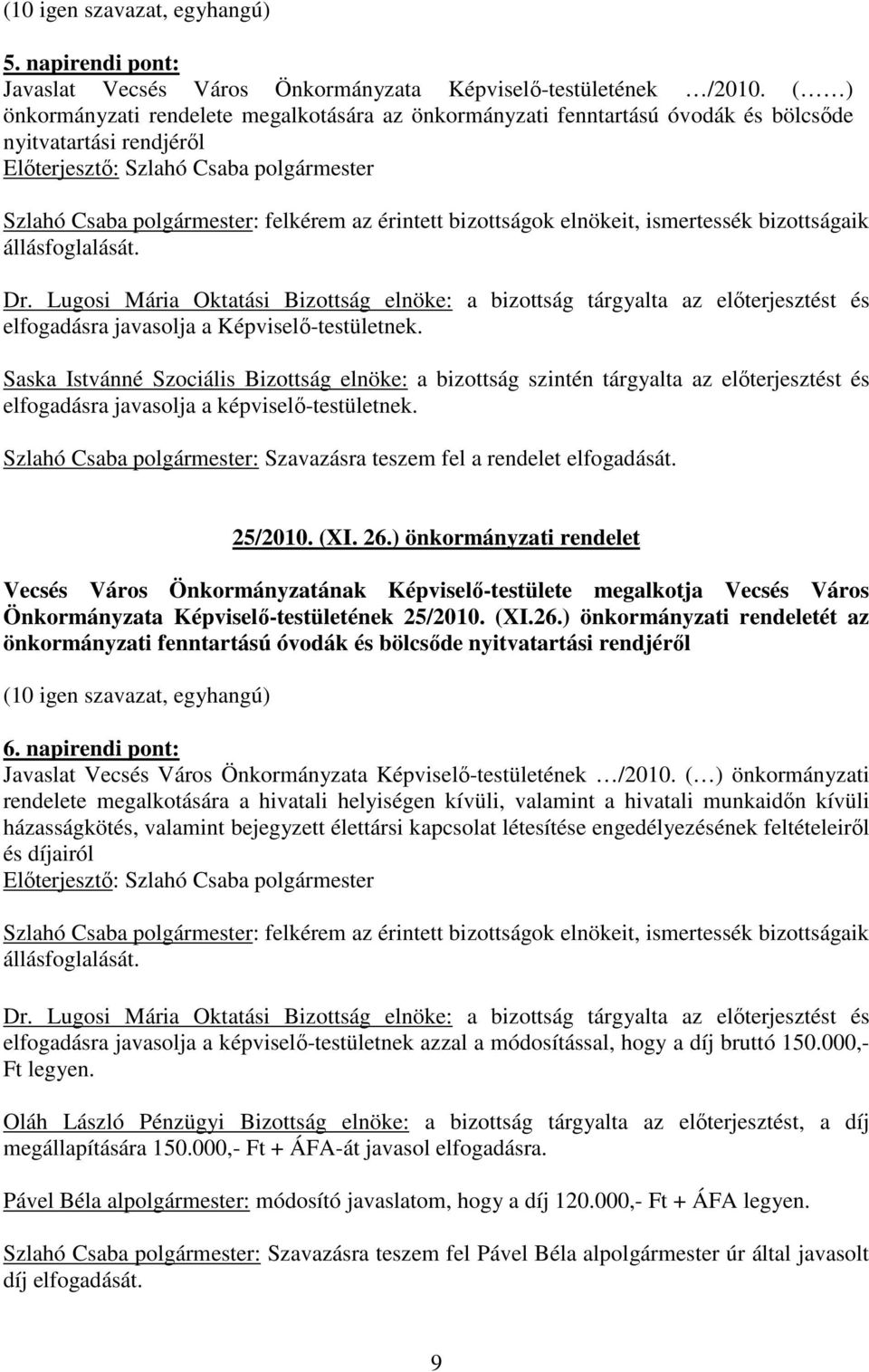 (10 igen szavazat, egyhangú)

5. napirendi pont:
Javaslat Vecsés Város Önkormányzata Képviselő-testületének …/2010. (……) önkormányzati rendelete megalkotására az önkormányzati fenntartású óvodák és bölcsőde nyitvatartási rendjéről
Előterjesztő: Szlahó Csaba polgármester

Szlahó Csaba polgármester: felkérem az érintett bizottságok elnökeit, ismertessék bizottságaik állásfoglalását.

Dr. Lugosi Mária Oktatási Bizottság elnöke: a bizottság tárgyalta az előterjesztést és elfogadásra javasolja a Képviselő-testületnek.

Saska Istvánné Szociális Bizottság elnöke: a bizottság szintén tárgyalta az előterjesztést és elfogadásra javasolja a képviselő-testületnek.

Szlahó Csaba polgármester: Szavazásra teszem fel a rendelet elfogadását.

25/2010. (XI. 26.) önkormányzati rendelet

Vecsés Város Önkormányzatának Képviselő-testülete megalkotja Vecsés Város Önkormányzata Képviselő-testületének 25/2010. (XI.26.) önkormányzati rendeletét az önkormányzati fenntartású óvodák és bölcsőde nyitvatartási rendjéről

(10 igen szavazat, egyhangú)

6. napirendi pont:
Javaslat Vecsés Város Önkormányzata Képviselő-testületének …/2010. (…) önkormányzati rendelete megalkotására a hivatali helyiségen kívüli, valamint a hivatali munkaidőn kívüli házasságkötés, valamint bejegyzett élettársi kapcsolat létesítése engedélyezésének feltételeiről és díjairól
Előterjesztő: Szlahó Csaba polgármester

Szlahó Csaba polgármester: felkérem az érintett bizottságok elnökeit, ismertessék bizottságaik állásfoglalását.

Dr. Lugosi Mária Oktatási Bizottság elnöke: a bizottság tárgyalta az előterjesztést és elfogadásra javasolja a képviselő-testületnek azzal a módosítással, hogy a díj bruttó 150.000,- Ft legyen.

Oláh László Pénzügyi Bizottság elnöke: a bizottság tárgyalta az előterjesztést, a díj megállapítására 150.000,- Ft + ÁFA-át javasol elfogadásra.

Pável Béla alpolgármester: módosító javaslatom, hogy a díj 120.000,- Ft + ÁFA legyen.

Szlahó Csaba polgármester: Szavazásra teszem fel Pável Béla alpolgármester úr által javasolt díj elfogadását.

9